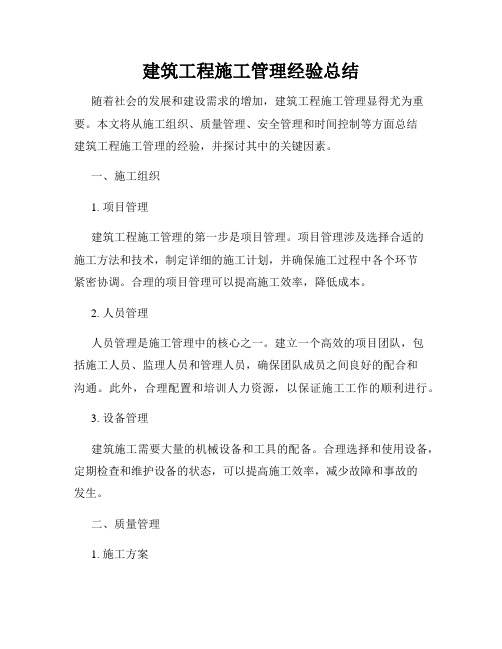 建筑工程施工管理经验总结

随着社会的发展和建设需求的增加，建筑工程施工管理显得尤为重要。本文将从施工组织、质量管理、安全管理和时间控制等方面总结建筑工程施工管理的经验，并探讨其中的关键因素。

一、施工组织

1. 项目管理

建筑工程施工管理的第一步是项目管理。项目管理涉及选择合适的施工方法和技术，制定详细的施工计划，并确保施工过程中各个环节紧密协调。合理的项目管理可以提高施工效率，降低成本。

2. 人员管理

人员管理是施工管理中的核心之一。建立一个高效的项目团队，包括施工人员、监理人员和管理人员，确保团队成员之间良好的配合和沟通。此外，合理配置和培训人力资源，以保证施工工作的顺利进行。

3. 设备管理

建筑施工需要大量的机械设备和工具的配备。合理选择和使用设备，定期检查和维护设备的状态，可以提高施工效率，减少故障和事故的发生。

二、质量管理

1. 施工方案